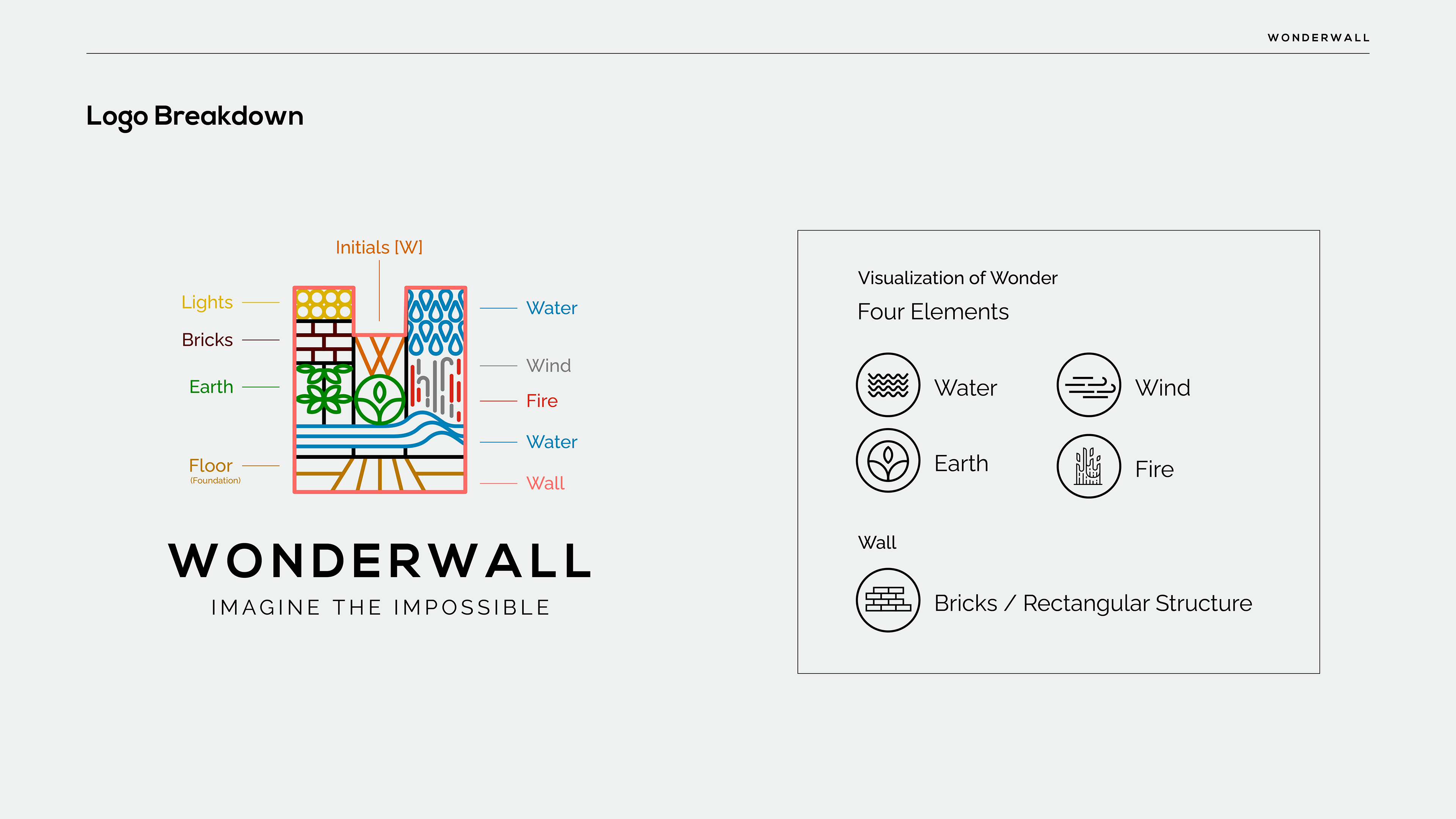 WONDERWALL

Logo Breakdown

Initials [W]

Lights

Bricks

Earth

Floor
(Foundation)

Water

Wind

Fire

Water

Wall

WONDERWALL
IMAGINE THE IMPOSSIBLE

Visualization of Wonder
Four Elements

Water

Wind

Earth

Fire

Wall

Bricks / Rectangular Structure